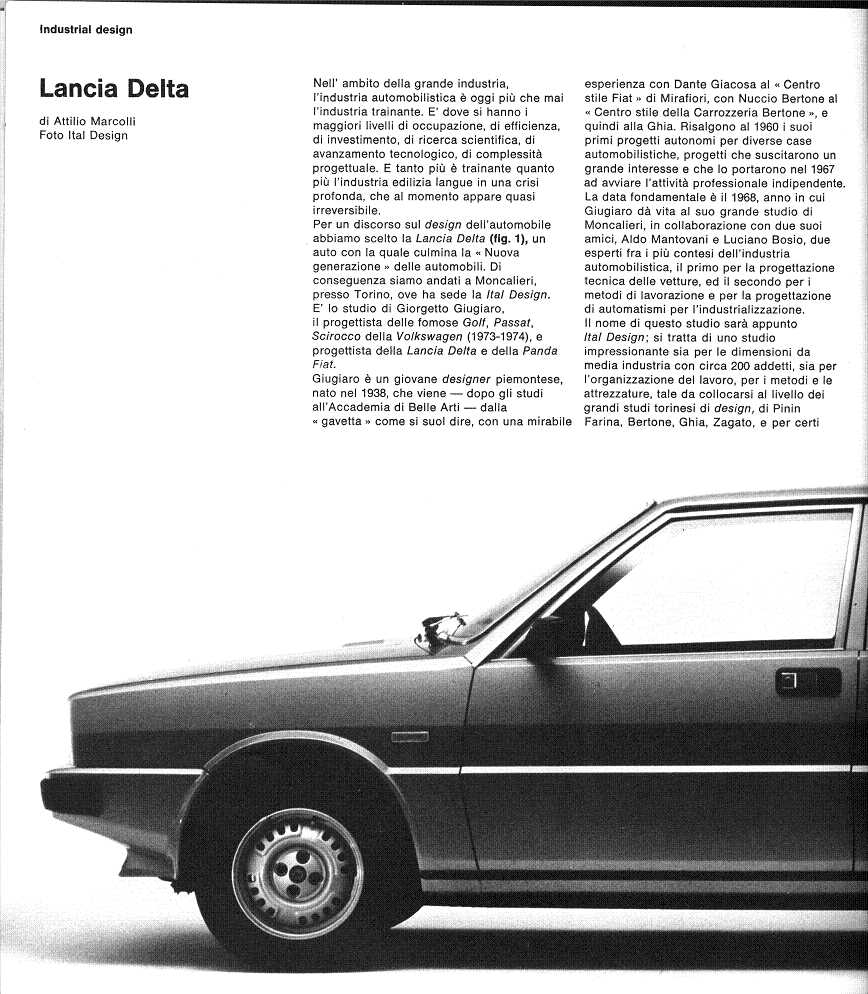 Industrial design

Lancia Delta

di Attilio Marcolli
Foto Ital Design

Nell' ambito della grande industria, l'industria automobilistica è oggi più che mai l'industria trainante. E' dove si hanno i maggiori livelli di occupazione, di efficienza, di investimento, di ricerca scientifica, di avanzamento tecnologico, di complessità progettuale. E tanto più è trainante quanto più l'industria edilizia langue in una crisi profonda, che al momento appare quasi irreversibile.
Per un discorso sul design dell'automobile abbiamo scelto la Lancia Delta (fig. 1), un auto con la quale culmina la « Nuova generazione » delle automobili. Di conseguenza siamo andati a Moncalieri, presso Torino, ove ha sede la Ital Design. E' lo studio di Giorgetto Giugiaro, il progettista delle fomose Golf, Passat, Scirocco della Volkswagen (1973-1974), e progettista della Lancia Delta e della Panda Fiat.
Giugiaro è un giovane designer piemontese, nato nel 1938, che viene — dopo gli studi all'Accademia di Belle Arti — dalla « gavetta » come si suol dire, con una mirabile esperienza con Dante Giacosa al « Centro stile Fiat » di Mirafiori, con Nuccio Bertone al « Centro stile della Carrozzeria Bertone », e quindi alla Ghia. Risalgono al 1960 i suoi primi progetti autonomi per diverse case automobilistiche, progetti che suscitarono un grande interesse e che lo portarono nel 1967 ad avviare l'attività professionale indipendente. La data fondamentale è il 1968, anno in cui Giugiaro dà vita al suo grande studio di Moncalieri, in collaborazione con due suoi amici, Aldo Mantovani e Luciano Bosio, due esperti fra i più contesi dell'industria automobilistica, il primo per la progettazione tecnica delle vetture, il secondo per i metodi di lavorazione e per la progettazione di automatismi per l'industrializzazione.
Il nome di questo studio sarà appunto Ital Design; si tratta di uno studio impressionante sia per le dimensioni da media industria con circa 200 addetti, sia per l'organizzazione del lavoro, per i metodi e le attrezzature, tale da collocarsi al livello dei grandi studi torinesi di design, di Pinin Farina, Bertone, Ghia, Zagato, e per certi